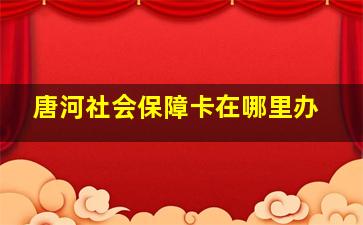 唐河社会保障卡在哪里办